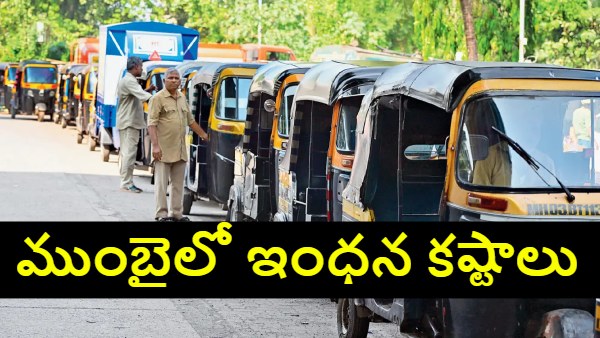 ముంబైలో ఇంధన కష్టాలు